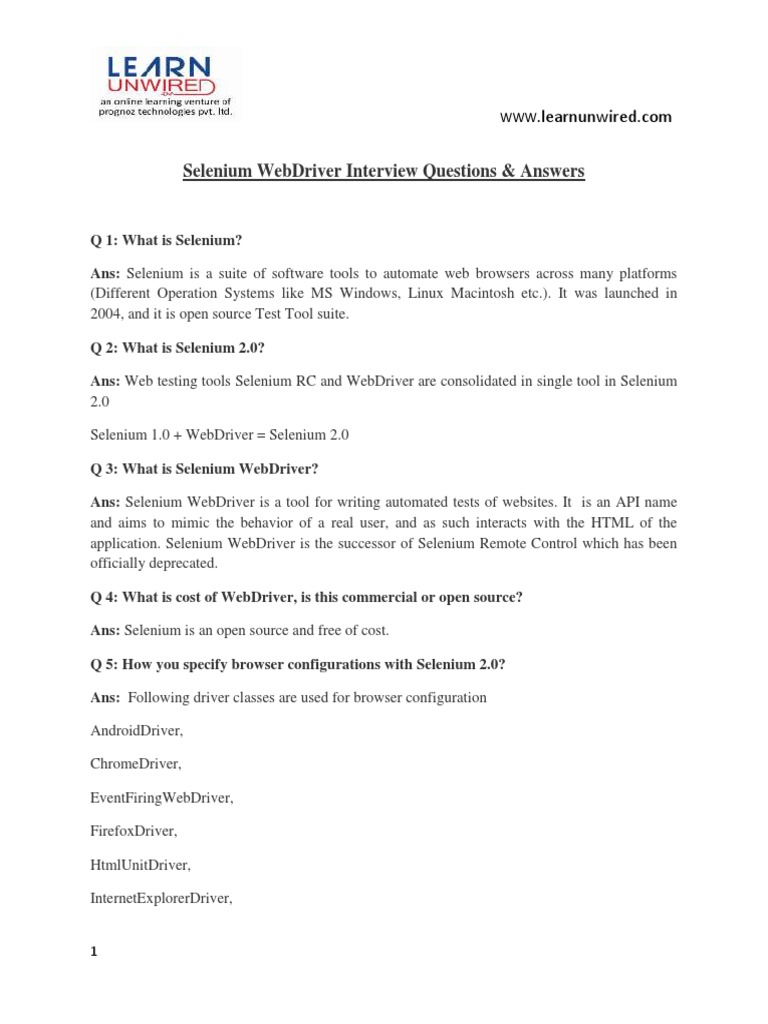 LEARN UNWIRED
an online learning venture of prognoz technologies pvt. ltd.

www.learnunwired.com

Selenium WebDriver Interview Questions & Answers

Q 1: What is Selenium?

Ans: Selenium is a suite of software tools to automate web browsers across many platforms (Different Operation Systems like MS Windows, Linux Macintosh etc.). It was launched in 2004, and it is open source Test Tool suite.

Q 2: What is Selenium 2.0?

Ans: Web testing tools Selenium RC and WebDriver are consolidated in single tool in Selenium 2.0

Selenium 1.0 + WebDriver = Selenium 2.0

Q 3: What is Selenium WebDriver?

Ans: Selenium WebDriver is a tool for writing automated tests of websites. It is an API name and aims to mimic the behavior of a real user, and as such interacts with the HTML of the application. Selenium WebDriver is the successor of Selenium Remote Control which has been officially deprecated.

Q 4: What is cost of WebDriver, is this commercial or open source?

Ans: Selenium is an open source and free of cost.

Q 5: How you specify browser configurations with Selenium 2.0?

Ans: Following driver classes are used for browser configuration

AndroidDriver,

ChromeDriver,

EventFiringWebDriver,

FirefoxDriver,

HtmlUnitDriver,

InternetExplorerDriver,

1